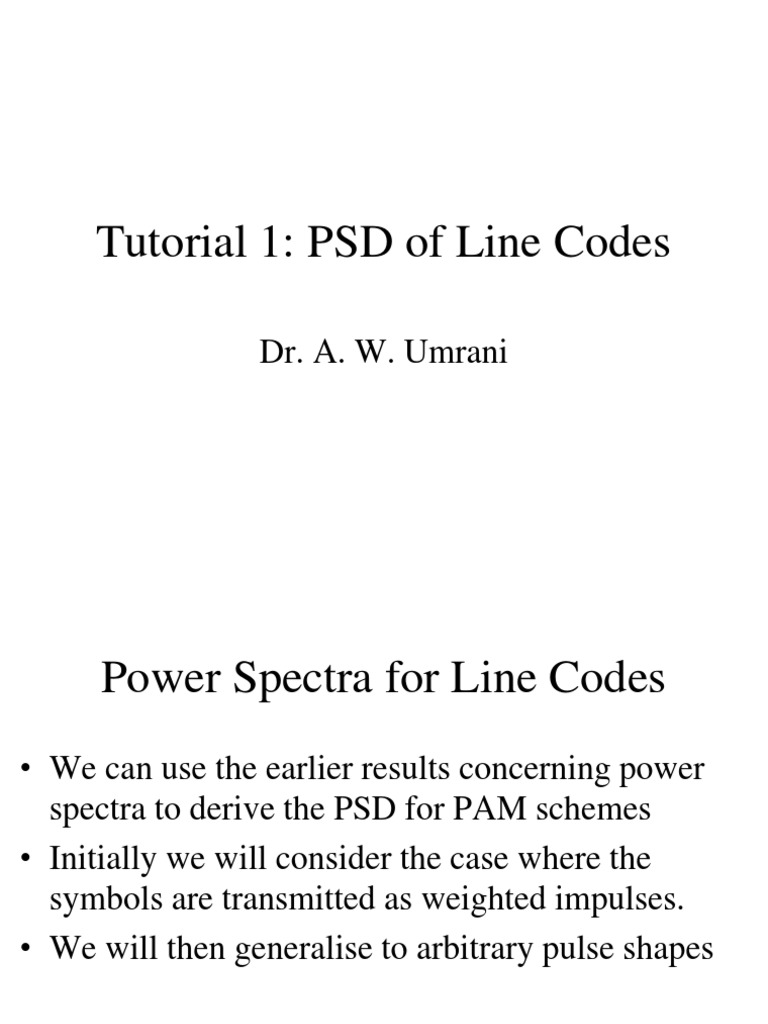 Tutorial 1: PSD of Line Codes

Dr. A. W. Umrani

Power Spectra for Line Codes

• We can use the earlier results concerning power spectra to derive the PSD for PAM schemes
• Initially we will consider the case where the symbols are transmitted as weighted impulses.
• We will then generalise to arbitrary pulse shapes